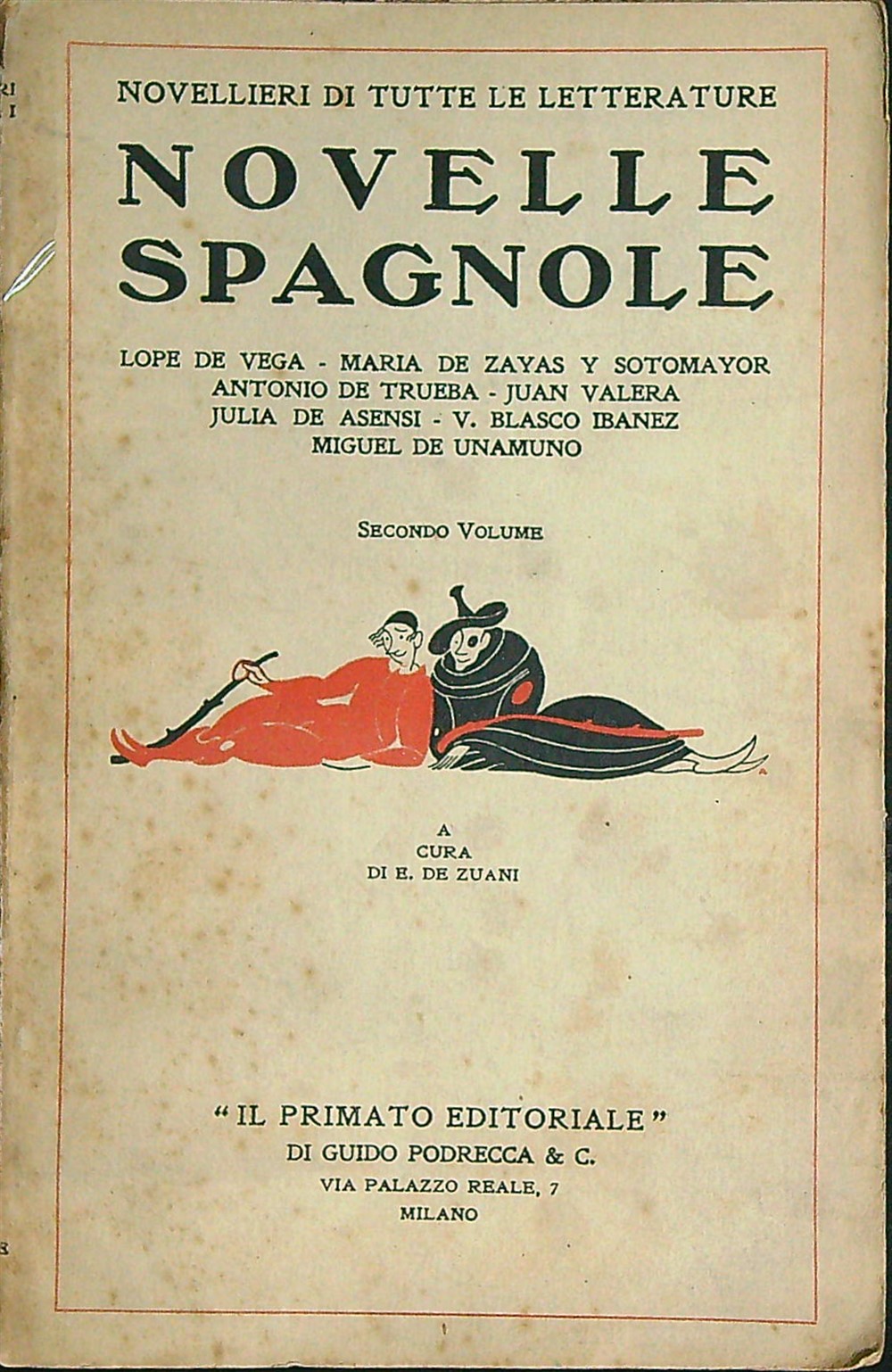 NOVELLIERI DI TUTTE LE LETTERATURE

NOVELLE SPAGNOLE

LOPE DE VEGA - MARIA DE ZAYAS Y SOTOMAYOR
ANTONIO DE TRUEBA - JUAN VALERA
JULIA DE ASENSI - V. BLASCO IBANEZ
MIGUEL DE UNAMUNO

SECONDO VOLUME

A
CURA
DI E. DE ZUANI

"IL PRIMATO EDITORIALE"
DI GUIDO PODRECCA & C.
VIA PALAZZO REALE, 7
MILANO